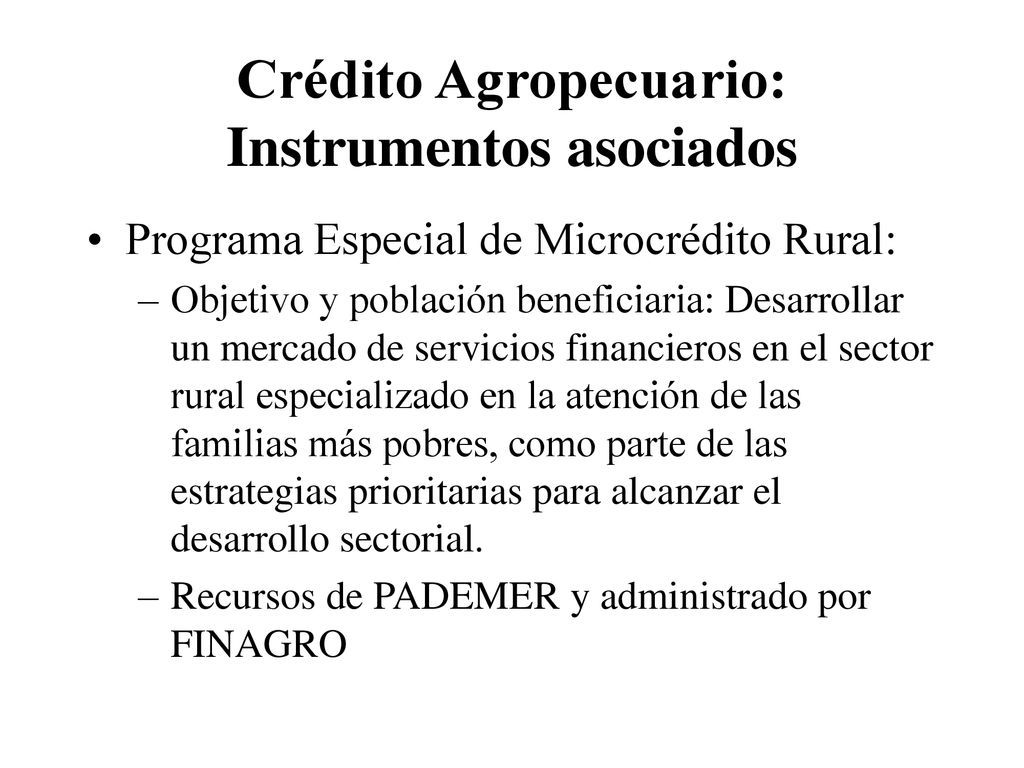 Crédito Agropecuario: Instrumentos asociados

• Programa Especial de Microcrédito Rural:

– Objetivo y población beneficiaria: Desarrollar un mercado de servicios financieros en el sector rural especializado en la atención de las familias más pobres, como parte de las estrategias prioritarias para alcanzar el desarrollo sectorial.

– Recursos de PADEMER y administrado por FINAGRO